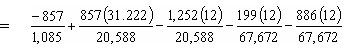 $= \quad \frac{-857}{1,085} + \frac{857(31.222)}{20,588} - \frac{1,252(12)}{20,588} - \frac{199(12)}{67,672} - \frac{886(12)}{67,672}$